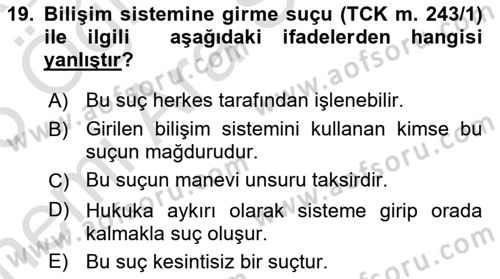 19. Bilişim sistemine girme suçu (TCK m. 243/1) ile ilgili aşağıdaki ifadelerden hangisi yanlıştır?

A) Bu suç herkes tarafından işlenebilir.
B) Girilen bilişim sistemini kullanan kimse bu suçun mağdurudur.
C) Bu suçun manevi unsuru taksirdir.
D) Hukuka aykırı olarak sisteme girip orada kalmakla suç oluşur.
E) Bu suç kesintisiz bir suçtur.

www.aofsoru.com